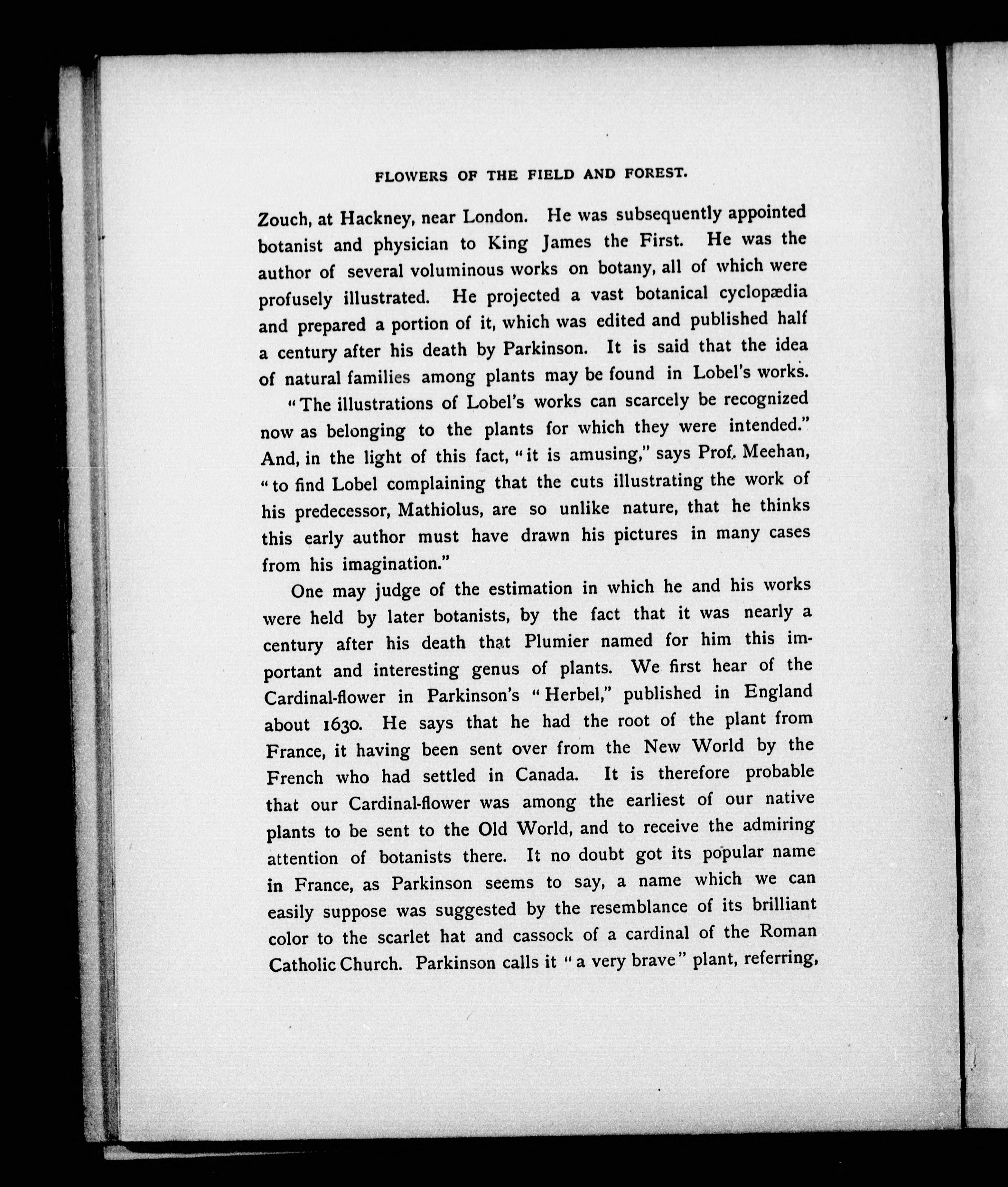 FLOWERS OF THE FIELD AND FOREST.

Zouch, at Hackney, near London. He was subsequently appointed botanist and physician to King James the First. He was the author of several voluminous works on botany, all of which were profusely illustrated. He projected a vast botanical cyclopædia and prepared a portion of it, which was edited and published half a century after his death by Parkinson. It is said that the idea of natural families among plants may be found in Lobel's works.

"The illustrations of Lobel's works can scarcely be recognized now as belonging to the plants for which they were intended." And, in the light of this fact, "it is amusing," says Prof. Meehan, "to find Lobel complaining that the cuts illustrating the work of his predecessor, Mathiolus, are so unlike nature, that he thinks this early author must have drawn his pictures in many cases from his imagination."

One may judge of the estimation in which he and his works were held by later botanists, by the fact that it was nearly a century after his death that Plumier named for him this important and interesting genus of plants. We first hear of the Cardinal-flower in Parkinson's "Herbel," published in England about 1630. He says that he had the root of the plant from France, it having been sent over from the New World by the French who had settled in Canada. It is therefore probable that our Cardinal-flower was among the earliest of our native plants to be sent to the Old World, and to receive the admiring attention of botanists there. It no doubt got its popular name in France, as Parkinson seems to say, a name which we can easily suppose was suggested by the resemblance of its brilliant color to the scarlet hat and cassock of a cardinal of the Roman Catholic Church. Parkinson calls it "a very brave" plant, referring,